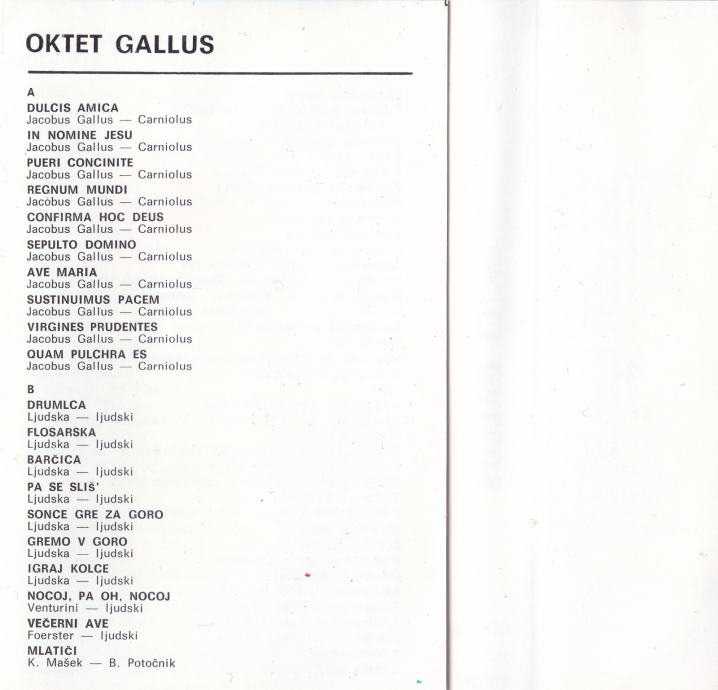 OKTET GALLUS

A
DULCIS AMICA
Jacobus Gallus — Carniolus
IN NOMINE JESU
Jacobus Gallus — Carniolus
PUERI CONCINITE
Jacobus Gallus — Carniolus
REGNUM MUNDI
Jacobus Gallus — Carniolus
CONFIRMA HOC DEUS
Jacobus Gallus — Carniolus
SEPULTO DOMINO
Jacobus Gallus — Carniolus
AVE MARIA
Jacobus Gallus — Carniolus
SUSTINUIMUS PACEM
Jacobus Gallus — Carniolus
VIRGINES PRUDENTES
Jacobus Gallus — Carniolus
QUAM PULCHRA ES
Jacobus Gallus — Carniolus

B
DRUMLCA
Ljudska — ljudski
FLOSARSKA
Ljudska — ljudski
BARČICA
Ljudska — ljudski
PA SE SLIŠ'
Ljudska — ljudski
SONCE GRE ZA GORO
Ljudska — ljudski
GREMO V GORO
Ljudska — ljudski
IGRAJ KOLCE
Ljudska — ljudski
NOCOJ, PA OH, NOCOJ
Venturini — ljudski
VEČERNI AVE
Foerster — ljudski
MLATIČI
K. Mašek — B. Potočnik